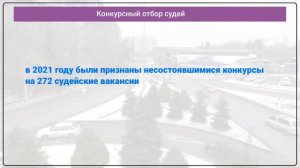 Конкурсный отбор судей

в 2021 году были признаны несостоявшимися конкурсы на 272 судейские вакансии